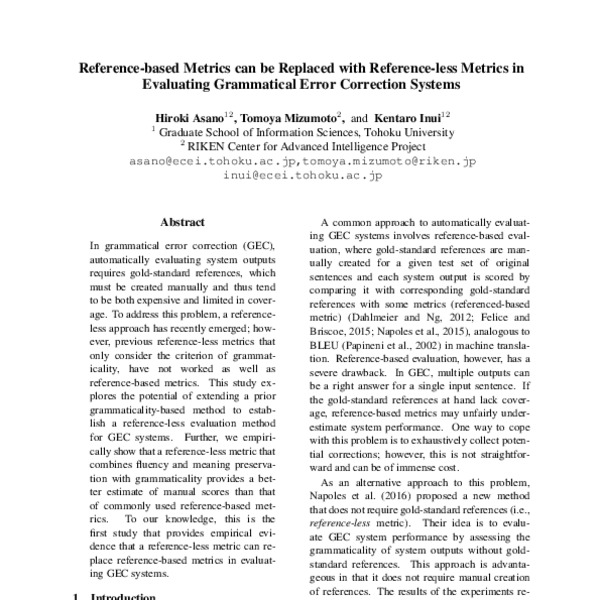 Reference-based Metrics can be Replaced with Reference-less Metrics in Evaluating Grammatical Error Correction Systems

Hiroki Asano$^{12}$, Tomoya Mizumoto$^{2}$, and Kentaro Inui$^{12}$
$^{1}$ Graduate School of Information Sciences, Tohoku University
$^{2}$ RIKEN Center for Advanced Intelligence Project
asano@ecei.tohoku.ac.jp,tomoya.mizumoto@riken.jp
inui@ecei.tohoku.ac.jp

Abstract

In grammatical error correction (GEC), automatically evaluating system outputs requires gold-standard references, which must be created manually and thus tend to be both expensive and limited in coverage. To address this problem, a reference-less approach has recently emerged; however, previous reference-less metrics that only consider the criterion of grammaticality, have not worked as well as reference-based metrics. This study explores the potential of extending a prior grammaticality-based method to establish a reference-less evaluation method for GEC systems. Further, we empirically show that a reference-less metric that combines fluency and meaning preservation with grammaticality provides a better estimate of manual scores than that of commonly used reference-based metrics. To our knowledge, this is the first study that provides empirical evidence that a reference-less metric can replace reference-based metrics in evaluating GEC systems.

1 Introduction

A common approach to automatically evaluating GEC systems involves reference-based evaluation, where gold-standard references are manually created for a given test set of original sentences and each system output is scored by comparing it with corresponding gold-standard references with some metrics (referenced-based metric) (Dahlmeier and Ng, 2012; Felice and Briscoe, 2015; Napoles et al., 2015), analogous to BLEU (Papineni et al., 2002) in machine translation. Reference-based evaluation, however, has a severe drawback. In GEC, multiple outputs can be a right answer for a single input sentence. If the gold-standard references at hand lack coverage, reference-based metrics may unfairly underestimate system performance. One way to cope with this problem is to exhaustively collect potential corrections; however, this is not straightforward and can be of immense cost.

As an alternative approach to this problem, Napoles et al. (2016) proposed a new method that does not require gold-standard references (i.e., reference-less metric). Their idea is to evaluate GEC system performance by assessing the grammaticality of system outputs without gold-standard references. This approach is advantageous in that it does not require manual creation of references. The results of the experiments re-